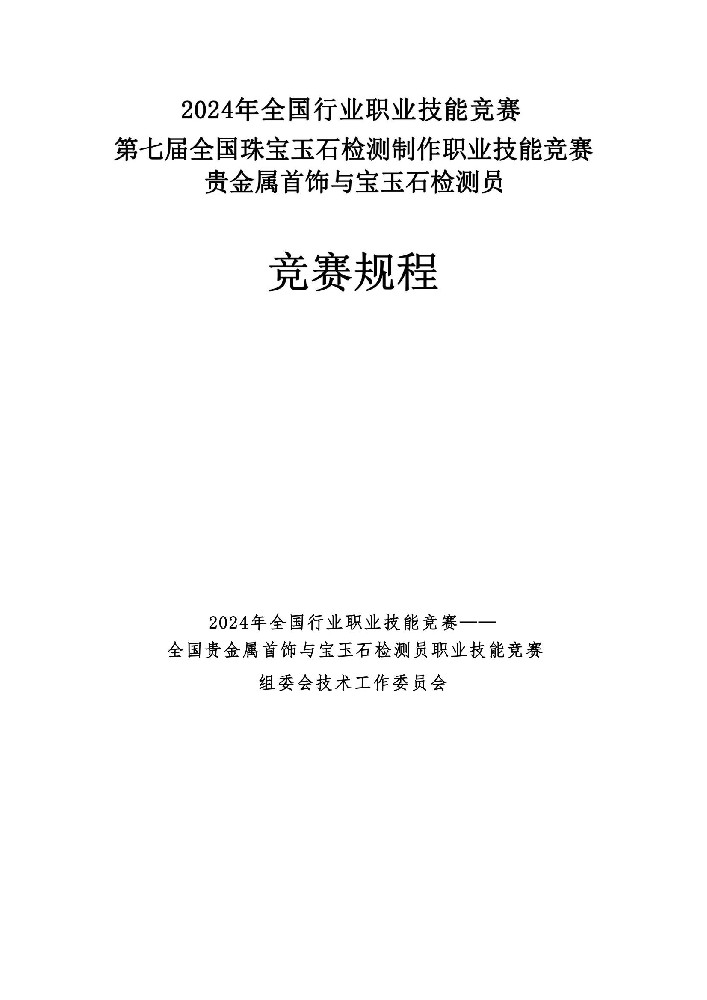 2024年全国行业职业技能竞赛
第七届全国珠宝玉石检测制作职业技能竞赛
贵金属首饰与宝玉石检测员

竞赛规程

2024年全国行业职业技能竞赛——
全国贵金属首饰与宝玉石检测员职业技能竞赛
组委会技术工作委员会